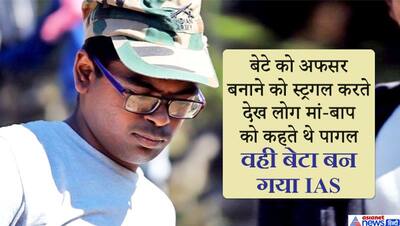 बेटे को अफसर बनाने को स्ट्रगल करते देख लोग मां-बाप को कहते थे पागल
वही बेटा बन गया IAS

asianet news हिंदी